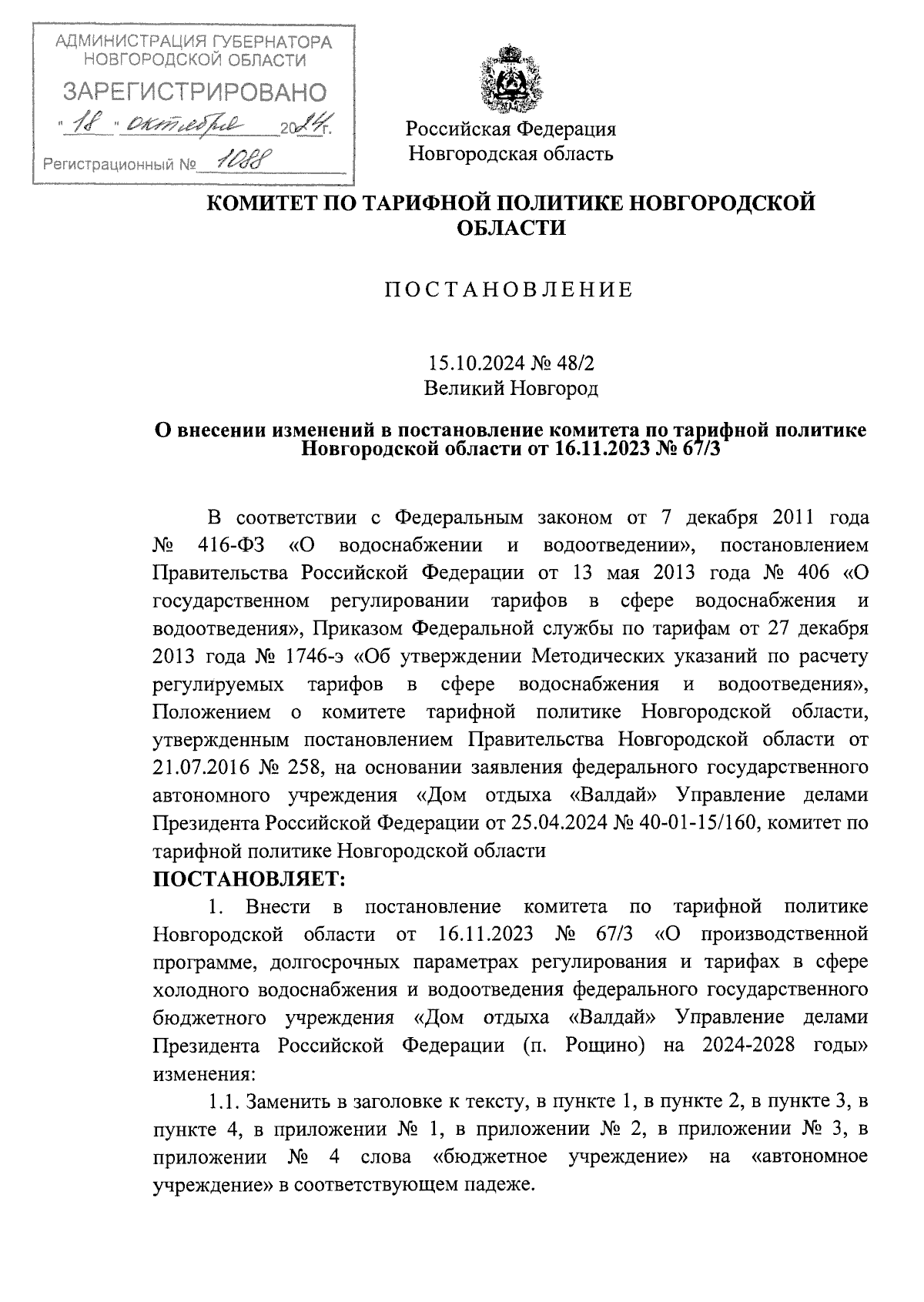 АДМИНИСТРАЦИЯ ГУБЕРНАТОРА НОВГОРОДСКОЙ ОБЛАСТИ
ЗАРЕГИСТРИРОВАНО
"18" октября 2024г.
Регистрационный № 1088

Российская Федерация
Новгородская область

КОМИТЕТ ПО ТАРИФНОЙ ПОЛИТИКЕ НОВГОРОДСКОЙ ОБЛАСТИ

ПОСТАНОВЛЕНИЕ

15.10.2024 № 48/2
Великий Новгород

О внесении изменений в постановление комитета по тарифной политике Новгородской области от 16.11.2023 № 67/3

В соответствии с Федеральным законом от 7 декабря 2011 года № 416-ФЗ «О водоснабжении и водоотведении», постановлением Правительства Российской Федерации от 13 мая 2013 года № 406 «О государственном регулировании тарифов в сфере водоснабжения и водоотведения», Приказом Федеральной службы по тарифам от 27 декабря 2013 года № 1746-э «Об утверждении Методических указаний по расчету регулируемых тарифов в сфере водоснабжения и водоотведения», Положением о комитете тарифной политике Новгородской области, утвержденным постановлением Правительства Новгородской области от 21.07.2016 № 258, на основании заявления федерального государственного автономного учреждения «Дом отдыха «Валдай» Управление делами Президента Российской Федерации от 25.04.2024 № 40-01-15/160, комитет по тарифной политике Новгородской области
ПОСТАНОВЛЯЕТ:
1. Внести в постановление комитета по тарифной политике Новгородской области от 16.11.2023 № 67/3 «О производственной программе, долгосрочных параметрах регулирования и тарифах в сфере холодного водоснабжения и водоотведения федерального государственного бюджетного учреждения «Дом отдыха «Валдай» Управление делами Президента Российской Федерации (п. Рощино) на 2024-2028 годы» изменения:
1.1. Заменить в заголовке к тексту, в пункте 1, в пункте 2, в пункте 3, в пункте 4, в приложении № 1, в приложении № 2, в приложении № 3, в приложении № 4 слова «бюджетное учреждение» на «автономное учреждение» в соответствующем падеже.